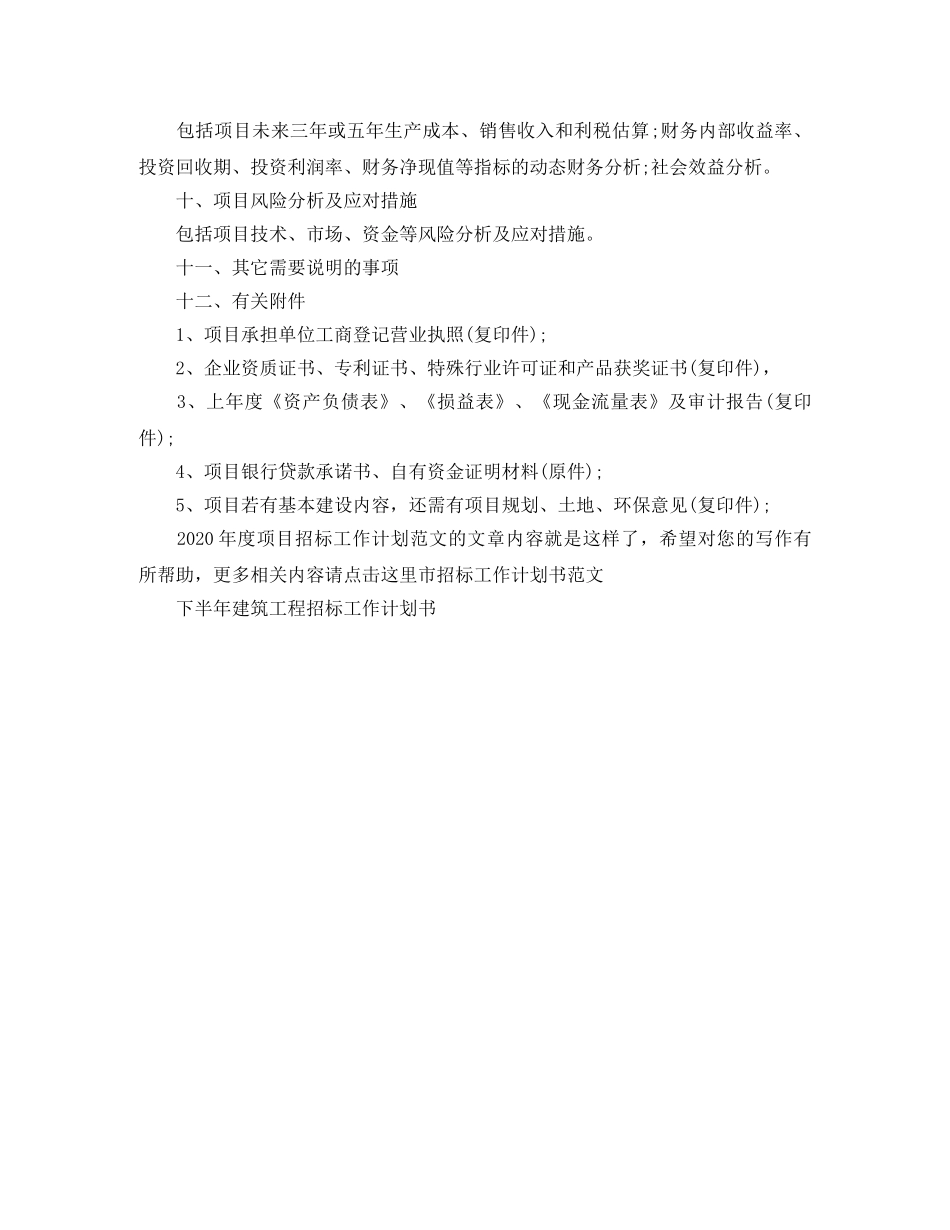 包括项目未来三年或五年生产成本、销售收入和利税估算;财务内部收益率、投资回收期、投资利润率、财务净现值等指标的动态财务分析;社会效益分析。

十、项目风险分析及应对措施

包括项目技术、市场、资金等风险分析及应对措施。

十一、其它需要说明的事项

十二、有关附件

1、项目承担单位工商登记营业执照(复印件);

2、企业资质证书、专利证书、特殊行业许可证和产品获奖证书(复印件),

3、上年度《资产负债表》、《损益表》、《现金流量表》及审计报告(复印件);

4、项目银行贷款承诺书、自有资金证明材料(原件);

5、项目若有基本建设内容，还需有项目规划、土地、环保意见(复印件);

2020年度项目招标工作计划范文的文章内容就是这样了，希望对您的写作有所帮助，更多相关内容请点击这里市招标工作计划书范文

下半年建筑工程招标工作计划书